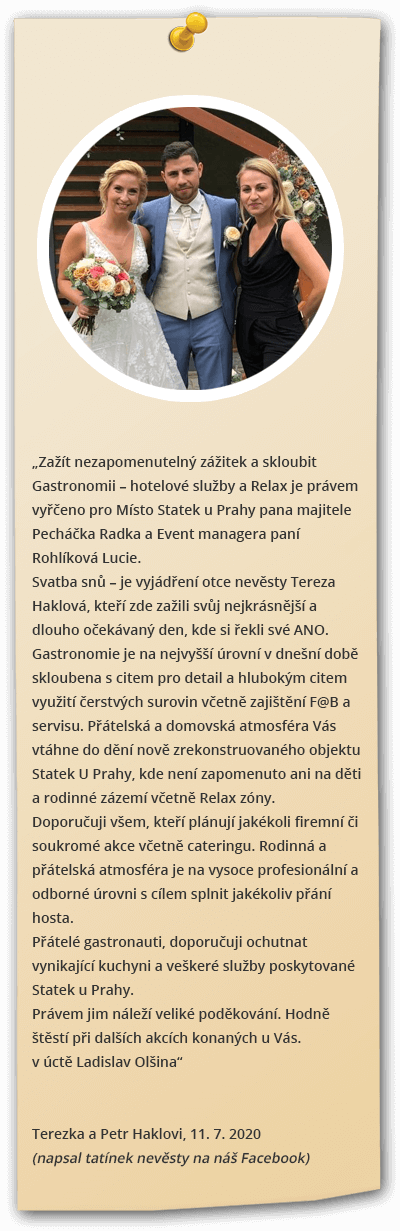 „Zažít nezapomenutelný zážitek a skloubit Gastronomii – hotelové služby a Relax je právem vyřčeno pro Místo Statek u Prahy pana majitele Pecháčka Radka a Event managera paní Rohlíková Lucie.
Svatba snů – je vyjádření otce nevěsty Tereza Haklová, kteří zde zažili svůj nejkrásnější a dlouho očekávaný den, kde si řekli své ANO.
Gastronomie je na nejvyšší úrovni v dnešní době skloubena s citem pro detail a hlubokým citem využití čerstvých surovin včetně zajištění F@B a servisu. Přátelská a domovská atmosféra Vás vtáhne do dění nově zrekonstruovaného objektu Statek U Prahy, kde není zapomenuto ani na děti a rodinné zázemí včetně Relax zóny.
Doporučuji všem, kteří plánují jakékoli firemní či soukromé akce včetně cateringu. Rodinná a přátelská atmosféra je na vysoce profesionální a odborné úrovni s cílem splnit jakékoliv přání hosta.
Přátelé gastronauti, doporučuji ochutnat vynikající kuchyni a veškeré služby poskytované Statek u Prahy.
Právem jim náleží veliké poděkování. Hodně štěstí při dalších akcích konaných u Vás.
v úctě Ladislav Olšina“

Terezka a Petr Haklovi, 11. 7. 2020
(napsal tatínek nevěsty na náš Facebook)